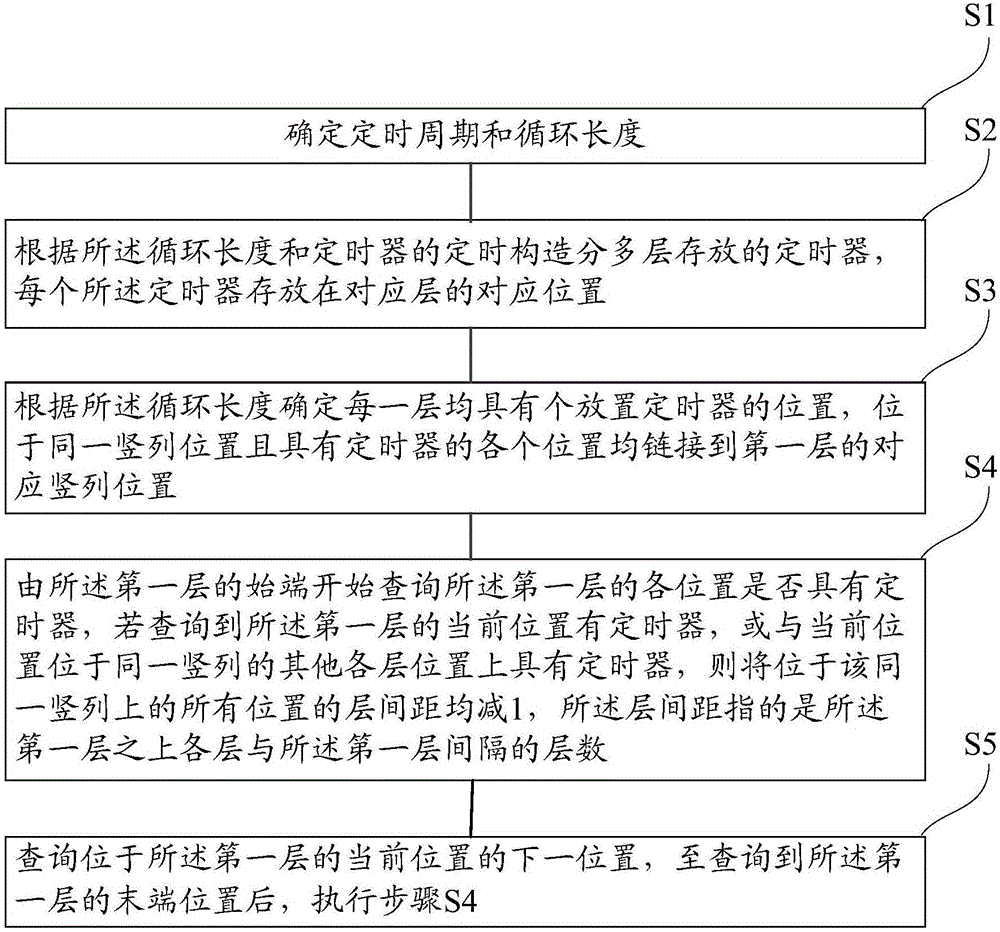 S1

确定定时周期和循环长度

S2

根据所述循环长度和定时器的定时构造分多层存放的定时器，每个所述定时器存放在对应层的对应位置

S3

根据所述循环长度确定每一层均具有个放置定时器的位置，位于同一竖列位置且具有定时器的各个位置均链接到第一层的对应竖列位置

S4

由所述第一层的始端开始查询所述第一层的各位置是否具有定时器，若查询到所述第一层的当前位置有定时器，或与当前位置位于同一竖列的其他各层位置上具有定时器，则将位于该同一竖列上的所有位置的层间距均减1，所述层间距指的是所述第一层之上各层与所述第一层间隔的层数

S5

查询位于所述第一层的当前位置的下一位置，至查询到所述第一层的末端位置后，执行步骤S4